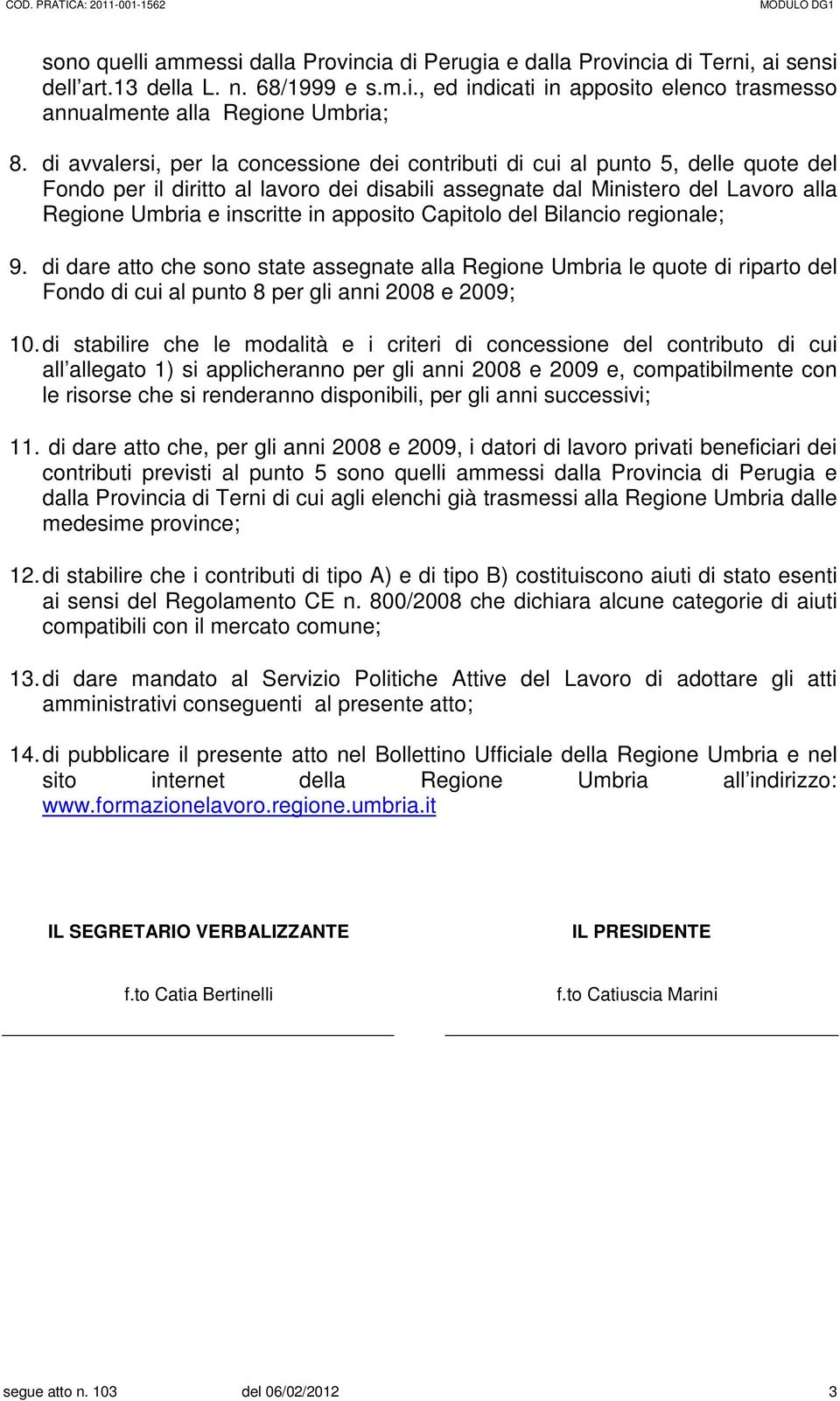 COD. PRATICA: 2011-001-1562 MODULO DG1

sono quelli ammessi dalla Provincia di Perugia e dalla Provincia di Terni, ai sensi dell art.13 della L. n. 68/1999 e s.m.i., ed indicati in apposito elenco trasmesso annualmente alla Regione Umbria;

8. di avvalersi, per la concessione dei contributi di cui al punto 5, delle quote del Fondo per il diritto al lavoro dei disabili assegnate dal Ministero del Lavoro alla Regione Umbria e inscritte in apposito Capitolo del Bilancio regionale;

9. di dare atto che sono state assegnate alla Regione Umbria le quote di riparto del Fondo di cui al punto 8 per gli anni 2008 e 2009;

10. di stabilire che le modalità e i criteri di concessione del contributo di cui all allegato 1) si applicheranno per gli anni 2008 e 2009 e, compatibilmente con le risorse che si renderanno disponibili, per gli anni successivi;

11. di dare atto che, per gli anni 2008 e 2009, i datori di lavoro privati beneficiari dei contributi previsti al punto 5 sono quelli ammessi dalla Provincia di Perugia e dalla Provincia di Terni di cui agli elenchi già trasmessi alla Regione Umbria dalle medesime province;

12. di stabilire che i contributi di tipo A) e di tipo B) costituiscono aiuti di stato esenti ai sensi del Regolamento CE n. 800/2008 che dichiara alcune categorie di aiuti compatibili con il mercato comune;

13. di dare mandato al Servizio Politiche Attive del Lavoro di adottare gli atti amministrativi conseguenti al presente atto;

14. di pubblicare il presente atto nel Bollettino Ufficiale della Regione Umbria e nel sito internet della Regione Umbria all indirizzo: www.formazionelavoro.regione.umbria.it

IL SEGRETARIO VERBALIZZANTE

f.to Catia Bertinelli

IL PRESIDENTE

f.to Catiuscia Marini

segue atto n. 103 del 06/02/2012 3